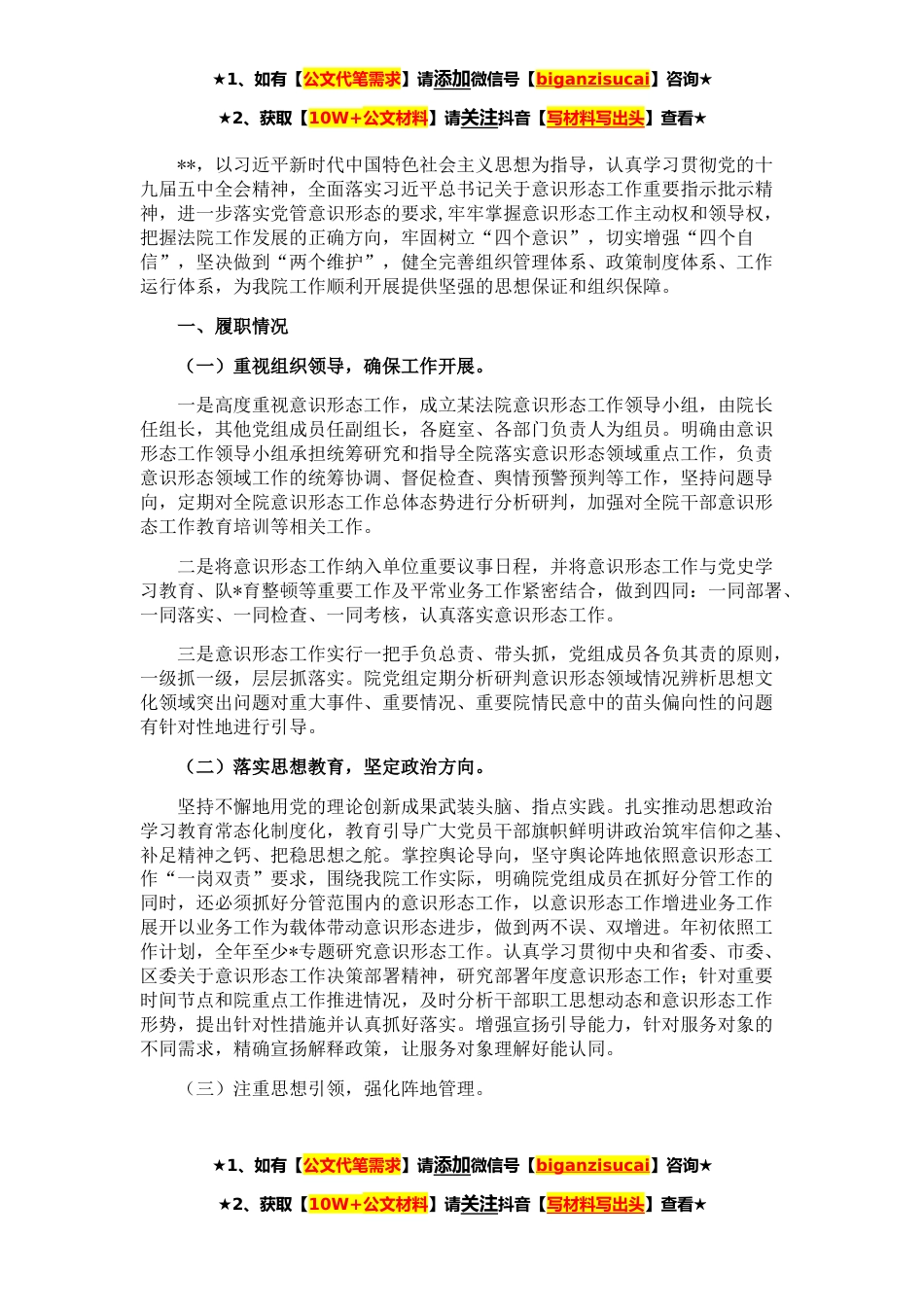 ★1、如有【公文代笔需求】请添加微信号【biganzisucai】咨询★

★2、获取【10W+公文材料】请关注抖音【写材料写出头】查看★

**，以习近平新时代中国特色社会主义思想为指导，认真学习贯彻党的十九届五中全会精神，全面落实习近平总书记关于意识形态工作重要指示批示精神，进一步落实党管意识形态的要求,牢牢掌握意识形态工作主动权和领导权，把握法院工作发展的正确方向，牢固树立“四个意识”，切实增强“四个自信”，坚决做到“两个维护”，健全完善组织管理体系、政策制度体系、工作运行体系，为我院工作顺利开展提供坚强的思想保证和组织保障。

一、履职情况

（一）重视组织领导，确保工作开展。

一是高度重视意识形态工作，成立某法院意识形态工作领导小组，由院长任组长，其他党组成员任副组长，各庭室、各部门负责人为组员。明确由意识形态工作领导小组承担统筹研究和指导全院落实意识形态领域重点工作，负责意识形态领域工作的统筹协调、督促检查、舆情预警预判等工作，坚持问题导向，定期对全院意识形态工作总体态势进行分析研判，加强对全院干部意识形态工作教育培训等相关工作。

二是将意识形态工作纳入单位重要议事日程，并将意识形态工作与党史学习教育、队*育整顿等重要工作及平常业务工作紧密结合，做到四同：一同部署、一同落实、一同检查、一同考核，认真落实意识形态工作。

三是意识形态工作实行一把手负总责、带头抓，党组成员各负其责的原则，一级抓一级，层层抓落实。院党组定期分析研判意识形态领域情况辨析思想文化领域突出问题对重大事件、重要情况、重要院情民意中的苗头偏向性的问题有针对性地进行引导。

（二）落实思想教育，坚定政治方向。

坚持不懈地用党的理论创新成果武装头脑、指点实践。扎实推动思想政治学习教育常态化制度化，教育引导广大党员干部旗帜鲜明讲政治筑牢信仰之基、补足精神之钙、把稳思想之舵。掌控舆论导向，坚守舆论阵地依照意识形态工作“一岗双责”要求，围绕我院工作实际，明确院党组成员在抓好分管工作的同时，还必须抓好分管范围内的意识形态工作，以意识形态工作增进业务工作展开以业务工作为载体带动意识形态进步，做到两不误、双增进。年初依照工作计划，全年至少*专题研究意识形态工作。认真学习贯彻中央和省委、市委、区委关于意识形态工作决策部署精神，研究部署年度意识形态工作；针对重要时间节点和院重点工作推进情况，及时分析干部职工思想动态和意识形态工作形势，提出针对性措施并认真抓好落实。增强宣扬引导能力，针对服务对象的不同需求，精确宣扬解释政策，让服务对象理解好能认同。

（三）注重思想引领，强化阵地管理。

★1、如有【公文代笔需求】请添加微信号【biganzisucai】咨询★

★2、获取【10W+公文材料】请关注抖音【写材料写出头】查看★